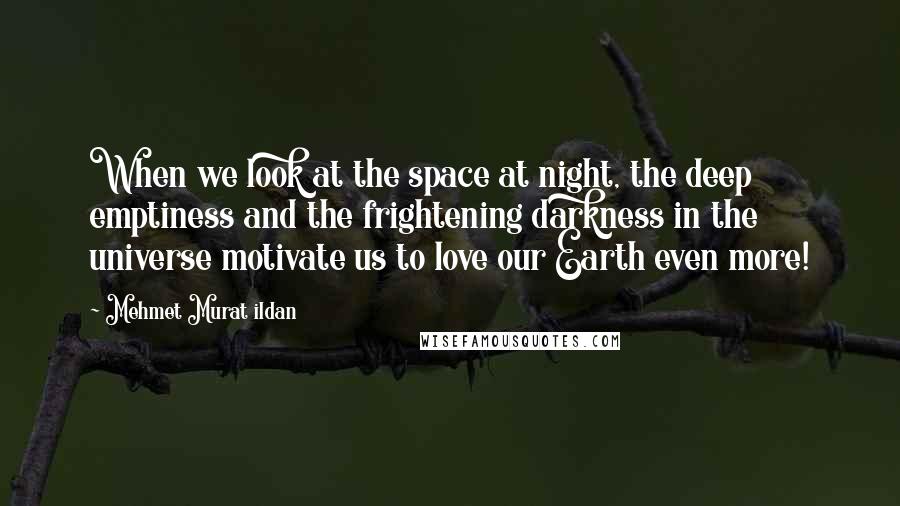 When we look at the space at night, the deep emptiness and the frightening darkness in the universe motivate us to love our Earth even more!

- Mehmet Murat ildan

WISEFAMOUSQUOTES.COM